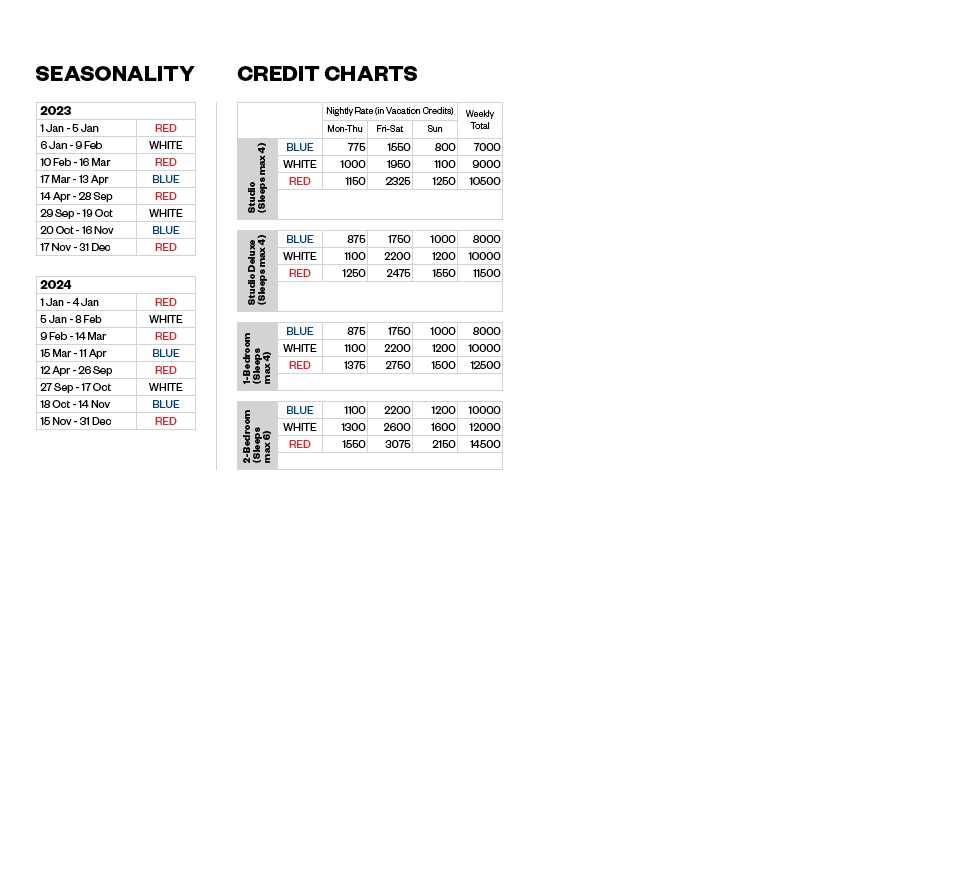 SEASONALITY

| 2023 | |
|---|---|
| 1 Jan - 5 Jan | RED |
| 6 Jan - 9 Feb | WHITE |
| 10 Feb - 16 Mar | RED |
| 17 Mar - 13 Apr | BLUE |
| 14 Apr - 28 Sep | RED |
| 29 Sep - 19 Oct | WHITE |
| 20 Oct - 16 Nov | BLUE |
| 17 Nov - 31 Dec | RED |

| 2024 | |
|---|---|
| 1 Jan - 4 Jan | RED |
| 5 Jan - 8 Feb | WHITE |
| 9 Feb - 14 Mar | RED |
| 15 Mar - 11 Apr | BLUE |
| 12 Apr - 26 Sep | RED |
| 27 Sep - 17 Oct | WHITE |
| 18 Oct - 14 Nov | BLUE |
| 15 Nov - 31 Dec | RED |

CREDIT CHARTS

| | | Nightly Rate (in Vacation Credits) | | | Weekly Total |
|---|---|---|---|---|---|
| | | Mon-Thu | Fri-Sat | Sun | |
| Studio (Sleeps max 4) | BLUE | 775 | 1550 | 800 | 7000 |
| | WHITE | 1000 | 1950 | 1100 | 9000 |
| | RED | 1150 | 2325 | 1250 | 10500 |
| Studio Deluxe (Sleeps max 4) | BLUE | 875 | 1750 | 1000 | 8000 |
| | WHITE | 1100 | 2200 | 1200 | 10000 |
| | RED | 1250 | 2475 | 1550 | 11500 |
| 1-Bedroom (Sleeps max 4) | BLUE | 875 | 1750 | 1000 | 8000 |
| | WHITE | 1100 | 2200 | 1200 | 10000 |
| | RED | 1375 | 2750 | 1500 | 12500 |
| 2-Bedroom (Sleeps max 6) | BLUE | 1100 | 2200 | 1200 | 10000 |
| | WHITE | 1300 | 2600 | 1600 | 12000 |
| | RED | 1550 | 3075 | 2150 | 14500 |